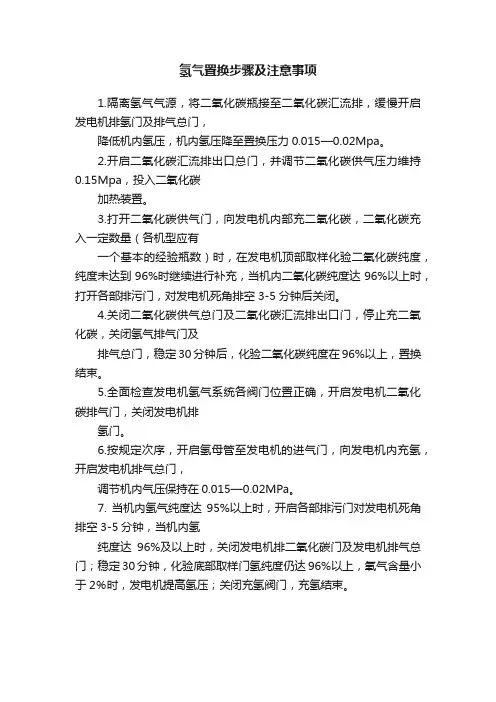 氢气置换步骤及注意事项

1.隔离氢气气源，将二氧化碳瓶接至二氧化碳汇流排，缓慢开启发电机排氢门及排气总门，

降低机内氢压，机内氢压降至置换压力 0.015—0.02Mpa。

2.开启二氧化碳汇流排出口总门，并调节二氧化碳供气压力维持 0.15Mpa，投入二氧化碳

加热装置。

3.打开二氧化碳供气门，向发电机内部充二氧化碳，二氧化碳充入一定数量（各机型应有

一个基本的经验瓶数）时，在发电机顶部取样化验二氧化碳纯度，纯度未达到 96%时继续进行补充，当机内二氧化碳纯度达 96%以上时，打开各部排污门，对发电机死角排空 3-5 分钟后关闭。

4.关闭二氧化碳供气总门及二氧化碳汇流排出口门，停止充二氧化碳，关闭氢气排气门及

排气总门，稳定 30 分钟后，化验二氧化碳纯度在 96%以上，置换结束。

5.全面检查发电机氢气系统各阀门位置正确，开启发电机二氧化碳排气门，关闭发电机排

氢门。

6.按规定次序，开启氢母管至发电机的进气门，向发电机内充氢，开启发电机排气总门，

调节机内气压保持在 0.015—0.02MPa。

7. 当机内氢气纯度达 95%以上时，开启各部排污门对发电机死角排空 3-5 分钟，当机内氢

纯度达 96%及以上时，关闭发电机排二氧化碳门及发电机排气总门；稳定 30 分钟，化验底部取样门氢纯度仍达 96%以上，氧气含量小于 2%时，发电机提高氢压；关闭充氢阀门，充氢结束。